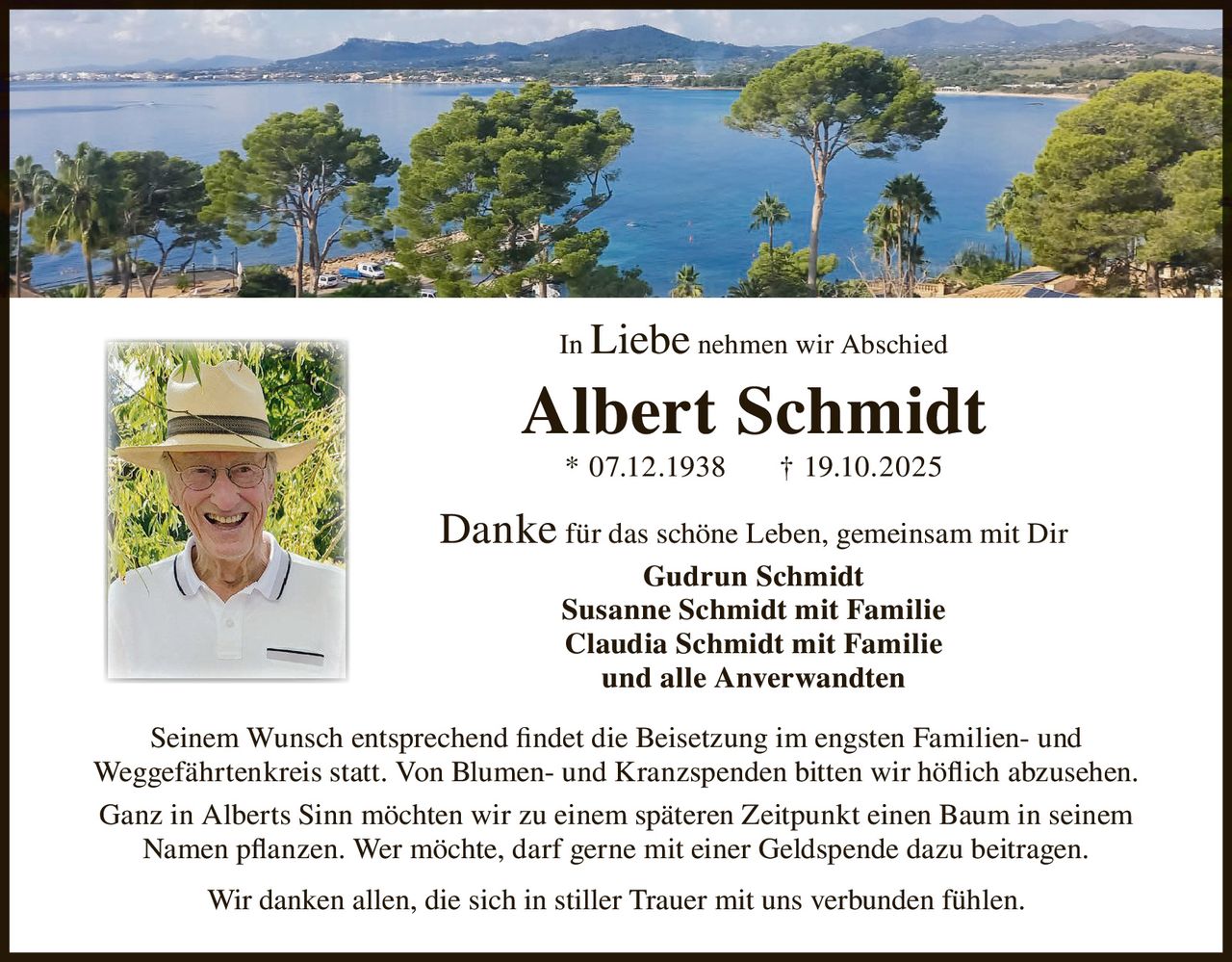 In Liebe nehmen wir Abschied

Albert Schmidt

* 07.12.1938 † 19.10.2025

Danke für das schöne Leben, gemeinsam mit Dir

Gudrun Schmidt
Susanne Schmidt mit Familie
Claudia Schmidt mit Familie
und alle Anverwandten

Seinem Wunsch entsprechend findet die Beisetzung im engsten Familien- und Weggefährtenkreis statt. Von Blumen- und Kranzspenden bitten wir höflich abzusehen.

Ganz in Alberts Sinn möchten wir zu einem späteren Zeitpunkt einen Baum in seinem Namen pflanzen. Wer möchte, darf gerne mit einer Geldspende dazu beitragen.

Wir danken allen, die sich in stiller Trauer mit uns verbunden fühlen.